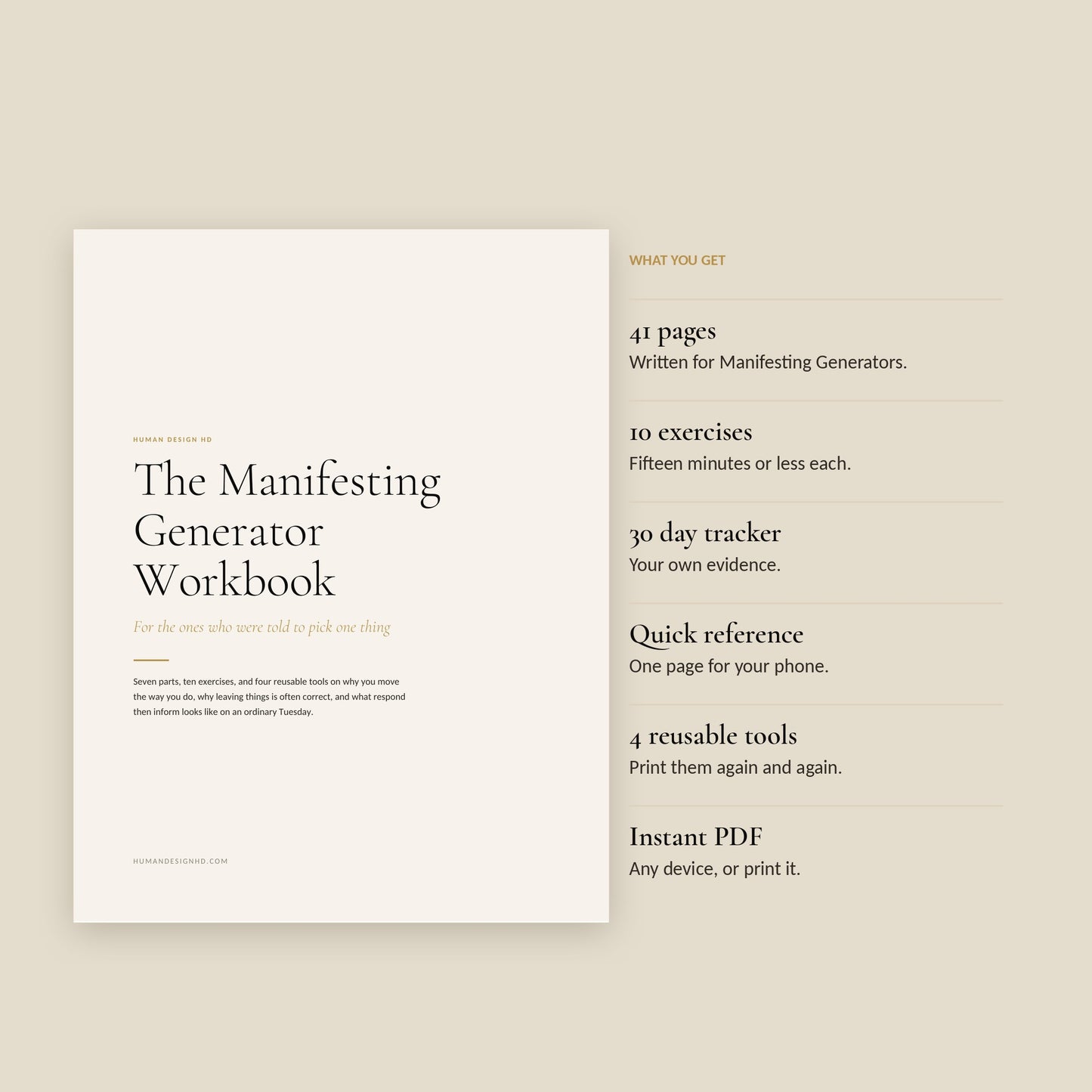 HUMAN DESIGN HD

The Manifesting Generator Workbook

For the ones who were told to pick one thing

Seven parts, ten exercises, and four reusable tools on why you move the way you do, why leaving things is often correct, and what respond then inform looks like on an ordinary Tuesday.

HUMANDESIGNHD.COM

WHAT YOU GET

41 pages
Written for Manifesting Generators.

10 exercises
Fifteen minutes or less each.

30 day tracker
Your own evidence.

Quick reference
One page for your phone.

4 reusable tools
Print them again and again.

Instant PDF
Any device, or print it.